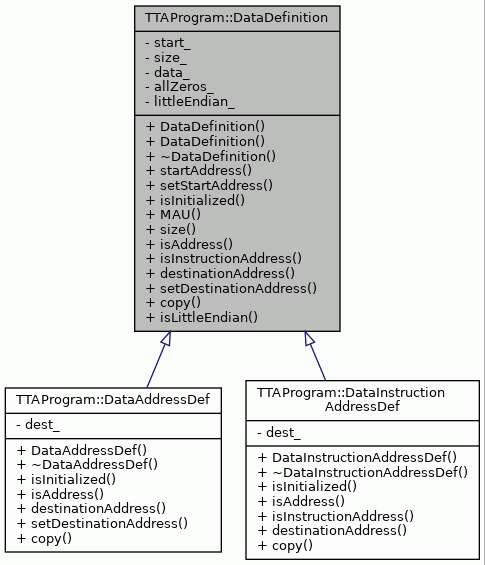 TTAProgram::DataDefinition

- start_
- size_
- data_
- allZeros_
- littleEndian_

+ DataDefinition()
+ DataDefinition()
+ ~DataDefinition()
+ startAddress()
+ setStartAddress()
+ isInitialized()
+ MAU()
+ size()
+ isAddress()
+ isInstructionAddress()
+ destinationAddress()
+ setDestinationAddress()
+ copy()
+ isLittleEndian()

TTAProgram::DataAddressDef

- dest_

+ DataAddressDef()
+ ~DataAddressDef()
+ isInitialized()
+ isAddress()
+ destinationAddress()
+ setDestinationAddress()
+ copy()

TTAProgram::DataInstruction AddressDef

- dest_

+ DataInstructionAddressDef()
+ ~DataInstructionAddressDef()
+ isInitialized()
+ isAddress()
+ isInstructionAddress()
+ destinationAddress()
+ copy()